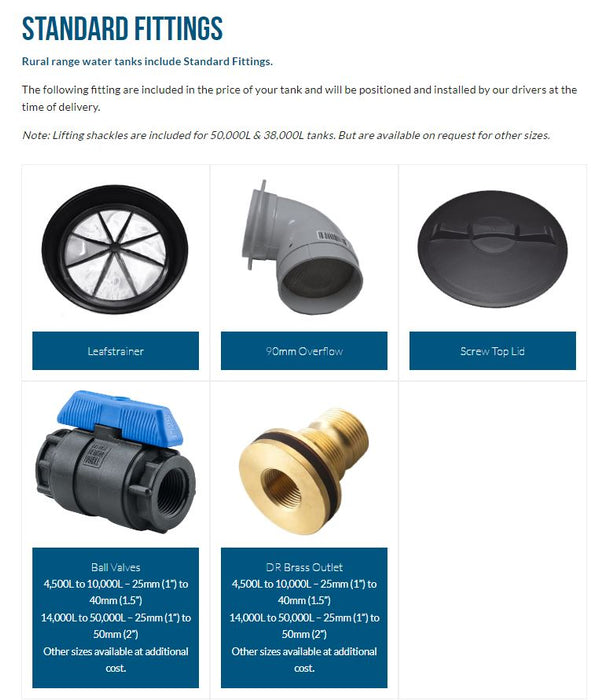 STANDARD FITTINGS

Rural range water tanks include Standard Fittings.

The following fitting are included in the price of your tank and will be positioned and installed by our drivers at the time of delivery.

Note: Lifting shackles are included for 50,000L & 38,000L tanks. But are available on request for other sizes.

Leafstrainer

90mm Overflow

Screw Top Lid

Ball Valves
4,500L to 10,000L – 25mm (1") to 40mm (1.5")
14,000L to 50,000L – 25mm (1") to 50mm (2")
Other sizes available at additional cost.

DR Brass Outlet
4,500L to 10,000L – 25mm (1") to 40mm (1.5")
14,000L to 50,000L – 25mm (1") to 50mm (2")
Other sizes available at additional cost.